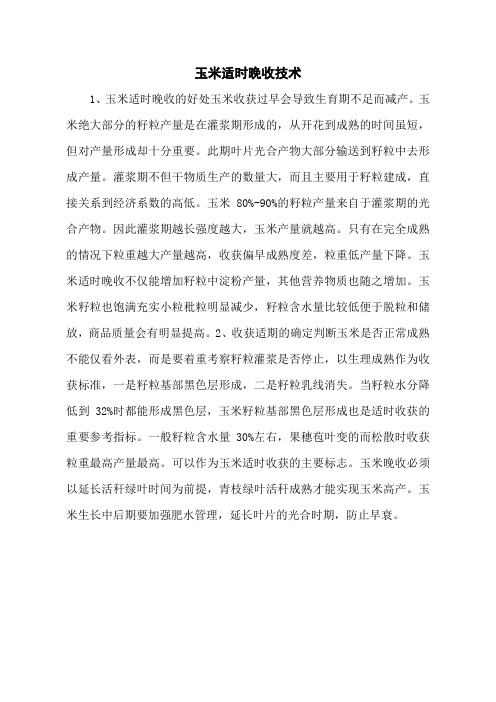 玉米适时晚收技术

1、玉米适时晚收的好处玉米收获过早会导致生育期不足而减产。玉米绝大部分的籽粒产量是在灌浆期形成的，从开花到成熟的时间虽短，但对产量形成却十分重要。此期叶片光合产物大部分输送到籽粒中去形成产量。灌浆期不但干物质生产的数量大，而且主要用于籽粒建成，直接关系到经济系数的高低。玉米 80%-90%的籽粒产量来自于灌浆期的光合产物。因此灌浆期越长强度越大，玉米产量就越高。只有在完全成熟的情况下粒重越大产量越高，收获偏早成熟度差，粒重低产量下降。玉米适时晚收不仅能增加籽粒中淀粉产量，其他营养物质也随之增加。玉米籽粒也饱满充实小粒秕粒明显减少，籽粒含水量比较低便于脱粒和储放，商品质量会有明显提高。2、收获适期的确定判断玉米是否正常成熟不能仅看外表，而是要着重考察籽粒灌浆是否停止，以生理成熟作为收获标准，一是籽粒基部黑色层形成，二是籽粒乳线消失。当籽粒水分降低到 32%时都能形成黑色层，玉米籽粒基部黑色层形成也是适时收获的重要参考指标。一般籽粒含水量 30%左右，果穗苞叶变的而松散时收获粒重最高产量最高。可以作为玉米适时收获的主要标志。玉米晚收必须以延长活秆绿叶时间为前提，青枝绿叶活秆成熟才能实现玉米高产。玉米生长中后期要加强肥水管理，延长叶片的光合时期，防止早衰。